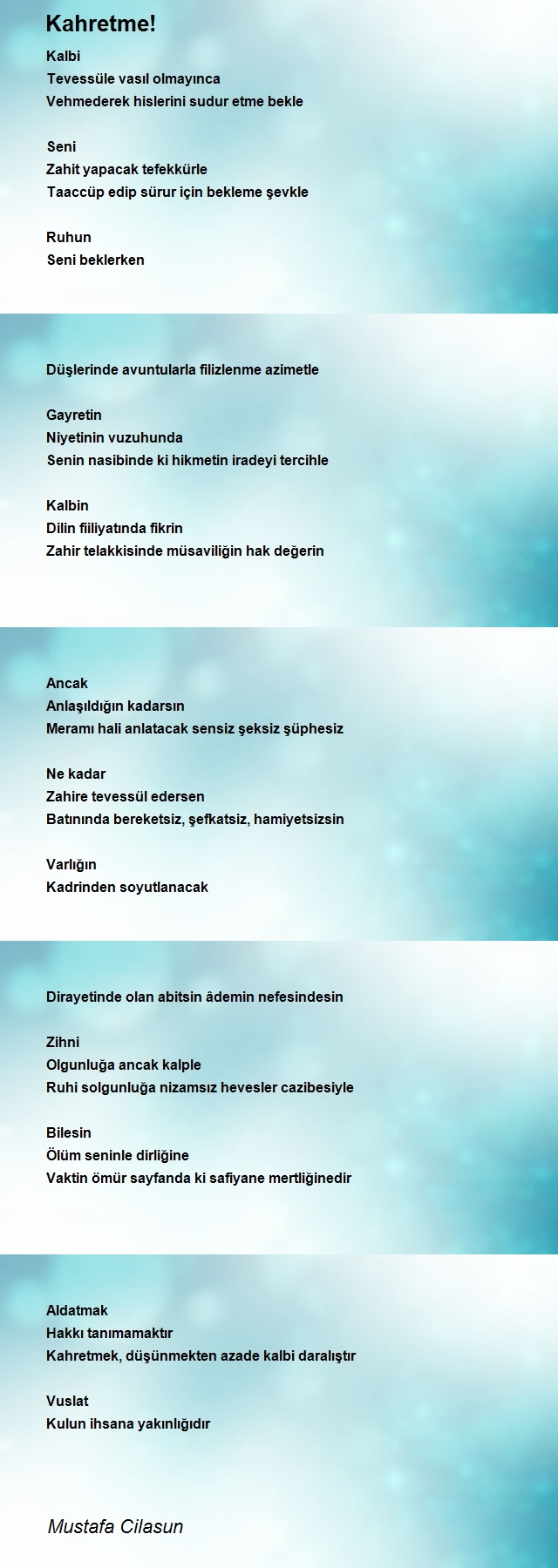 Kahretme!

Kalbi
Tevessüle vasıl olmayınca
Vehmederek hislerini sudur etme bekle

Seni
Zahit yapacak tefekkürle
Taaccüp edip sürur için bekleme şevkle

Ruhun
Seni beklerken

Düşlerinde avuntularla filizlenme azimetle

Gayretin
Niyetinin vuzuhunda
Senin nasibinde ki hikmetin iradeyi tercihle

Kalbin
Dilin fiiliyatında fikrin
Zahir telakkisinde müsaviliğin hak değerin

Ancak
Anlaşıldığın kadarsın
Meramı hali anlatacak sensiz şeksiz şüphesiz

Ne kadar
Zahire tevessül edersen
Batınında bereketsiz, şefkatsiz, hamiyetsizsin

Varlığın
Kadrinden soyutlanacak

Dirayetinde olan abitsin âdemin nefesindesin

Zihni
Olgunluğa ancak kalple
Ruhi solgunluğa nizamsız hevesler cazibesiyle

Bilesin
Ölüm seninle dirliğine
Vaktin ömür sayfanda ki safiyane mertliğinedir

Aldatmak
Hakkı tanımamaktır
Kahretmek, düşünmekten azade kalbi daralıştır

Vuslat
Kulun ihsana yakınlığıdır

Mustafa Cilasun